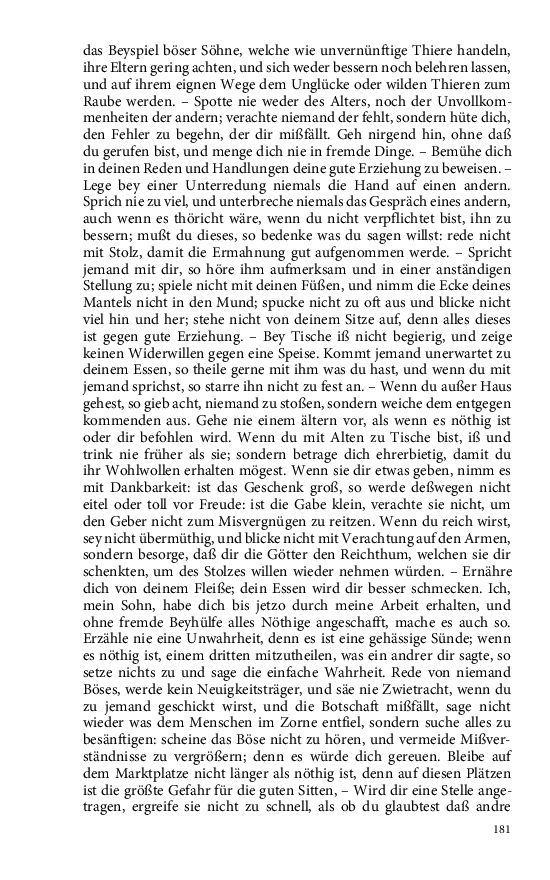 das Beyspiel böser Söhne, welche wie unvernünftige Thiere handeln, ihre Eltern gering achten, und sich weder bessern noch belehren lassen, und auf ihrem eignen Wege dem Unglücke oder wilden Thieren zum Raube werden. – Spotte nie weder des Alters, noch der Unvollkommenheiten der andern; verachte niemand der fehlt, sondern hüte dich, den Fehler zu begehn, der dir mißfällt. Geh nirgend hin, ohne daß du gerufen bist, und menge dich nie in fremde Dinge. – Bemühe dich in deinen Reden und Handlungen deine gute Erziehung zu beweisen. – Lege bey einer Unterredung niemals die Hand auf einen andern. Sprich nie zu viel, und unterbreche niemals das Gespräch eines andern, auch wenn es thöricht wäre, wenn du nicht verpflichtet bist, ihn zu bessern; mußt du dieses, so bedenke was du sagen willst: rede nicht mit Stolz, damit die Ermahnung gut aufgenommen werde. – Spricht jemand mit dir, so höre ihm aufmerksam und in einer anständigen Stellung zu; spiele nicht mit deinen Füßen, und nimm die Ecke deines Mantels nicht in den Mund; spucke nicht zu oft aus und blicke nicht viel hin und her; stehe nicht von deinem Sitze auf, denn alles dieses ist gegen gute Erziehung. – Bey Tische iß nicht begierig, und zeige keinen Widerwillen gegen eine Speise. Kommt jemand unerwartet zu deinem Essen, so theile gerne mit ihm was du hast, und wenn du mit jemand sprichst, so starre ihn nicht zu fest an. – Wenn du außer Haus gehest, so gieb acht, niemand zu stoßen, sondern weiche dem entgegen kommenden aus. Gehe nie einem ältern vor, als wenn es nöthig ist oder dir befohlen wird. Wenn du mit Alten zu Tische bist, iß und trink nie früher als sie; sondern betrage dich ehrerbietig, damit du ihr Wohlwollen erhalten mögest. Wenn sie dir etwas geben, nimm es mit Dankbarkeit: ist das Geschenk groß, so werde deßwegen nicht eitel oder toll vor Freude: ist die Gabe klein, verachte sie nicht, um den Geber nicht zum Misvergnügen zu reitzen. Wenn du reich wirst, sey nicht übermüthig, und blicke nicht mit Verachtung auf den Armen, sondern besorge, daß dir die Götter den Reichthum, welchen sie dir schenkten, um des Stolzes willen wieder nehmen würden. – Ernähre dich von deinem Fleiße; dein Essen wird dir besser schmecken. Ich, mein Sohn, habe dich bis jetzo durch meine Arbeit erhalten, und ohne fremde Beyhülfe alles Nöthige angeschafft, mache es auch so. Erzähle nie eine Unwahrheit, denn es ist eine gehässige Sünde; wenn es nöthig ist, einem dritten mitzutheilen, was ein andrer dir sagte, so setze nichts zu und sage die einfache Wahrheit. Rede von niemand Böses, werde kein Neuigkeitsträger, und säe nie Zwietracht, wenn du zu jemand geschickt wirst, und die Botschaft mißfällt, sage nicht wieder was dem Menschen im Zorne entfiel, sondern suche alles zu besänftigen: scheine das Böse nicht zu hören, und vermeide Mißverständnisse zu vergrößern; denn es würde dich gereuen. Bleibe auf dem Marktplatze nicht länger als nöthig ist, denn auf diesen Plätzen ist die größte Gefahr für die guten Sitten, – Wird dir eine Stelle angetragen, ergreife sie nicht zu schnell, als ob du glaubtest daß andre

181